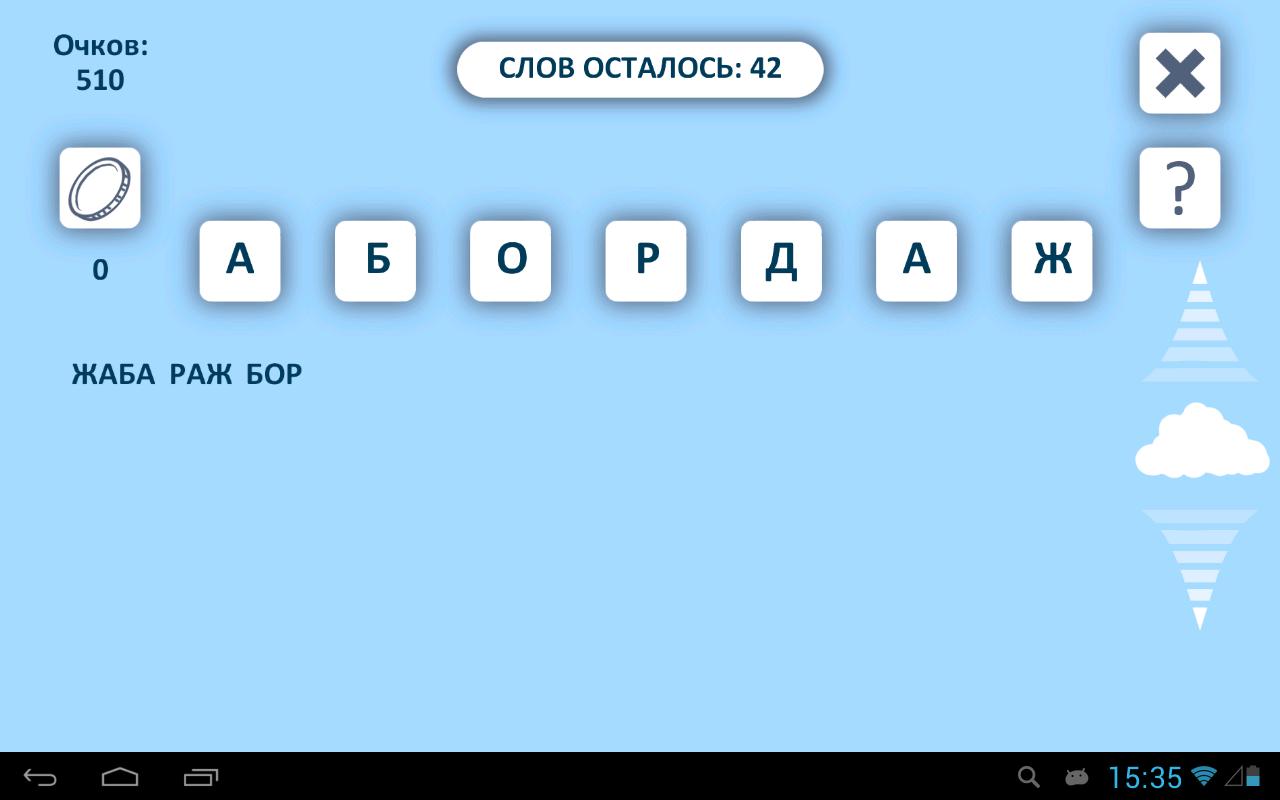 Очков:
510

СЛОВ ОСТАЛОСЬ: 42

?

0

А Б О Р Д А Ж

ЖАБА РАЖ БОР

15:35